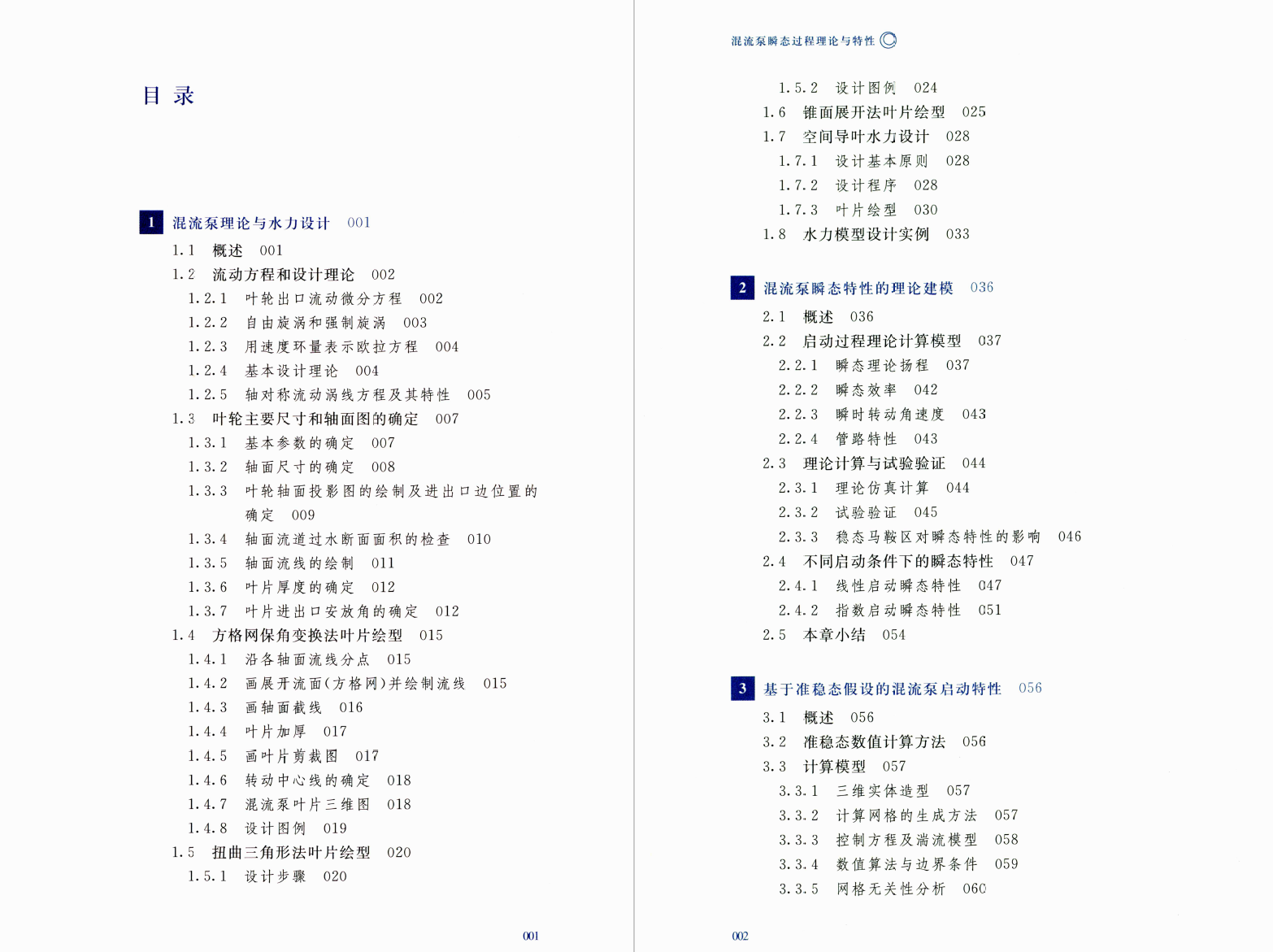 目 录

1 混流泵理论与水力设计 001
1.1 概述 001
1.2 流动方程和设计理论 002
1.2.1 叶轮出口流动微分方程 002
1.2.2 自由旋涡和强制旋涡 003
1.2.3 用速度环量表示欧拉方程 004
1.2.4 基本设计理论 004
1.2.5 轴对称流动涡线方程及其特性 005
1.3 叶轮主要尺寸和轴面图的确定 007
1.3.1 基本参数的确定 007
1.3.2 轴面尺寸的确定 008
1.3.3 叶轮轴面投影图的绘制及进出口边位置的确定 009
1.3.4 轴面流道过水断面面积的检查 010
1.3.5 轴面流线的绘制 011
1.3.6 叶片厚度的确定 012
1.3.7 叶片进出口安放角的确定 012
1.4 方格网保角变换法叶片绘型 015
1.4.1 沿各轴面流线分点 015
1.4.2 画展开流面(方格网)并绘制流线 015
1.4.3 画轴面截线 016
1.4.4 叶片加厚 017
1.4.5 画叶片剪裁图 017
1.4.6 转动中心线的确定 018
1.4.7 混流泵叶片三维图 018
1.4.8 设计图例 019
1.5 扭曲三角形法叶片绘型 020
1.5.1 设计步骤 020

001

混流泵瞬态过程理论与特性

1.5.2 设计图例 024
1.6 锥面展开法叶片绘型 025
1.7 空间导叶水力设计 028
1.7.1 设计基本原则 028
1.7.2 设计程序 028
1.7.3 叶片绘型 030
1.8 水力模型设计实例 033

2 混流泵瞬态特性的理论建模 036
2.1 概述 036
2.2 启动过程理论计算模型 037
2.2.1 瞬态理论扬程 037
2.2.2 瞬态效率 042
2.2.3 瞬时转动角速度 043
2.2.4 管路特性 043
2.3 理论计算与试验验证 044
2.3.1 理论仿真计算 044
2.3.2 试验验证 045
2.3.3 稳态马鞍区对瞬态特性的影响 046
2.4 不同启动条件下的瞬态特性 047
2.4.1 线性启动瞬态特性 047
2.4.2 指数启动瞬态特性 051
2.5 本章小结 054

3 基于准稳态假设的混流泵启动特性 056
3.1 概述 056
3.2 准稳态数值计算方法 056
3.3 计算模型 057
3.3.1 三维实体造型 057
3.3.2 计算网格的生成方法 057
3.3.3 控制方程及湍流模型 058
3.3.4 数值算法与边界条件 059
3.3.5 网格无关性分析 060

002